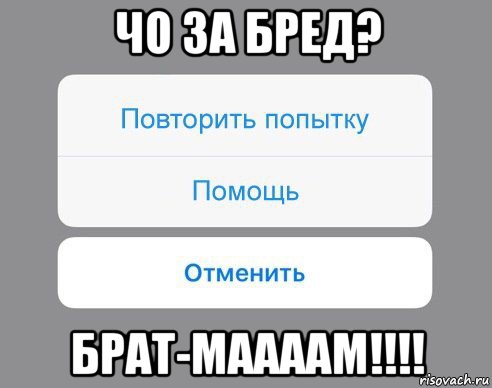 ЧО ЗА БРЕД?

Повторить попытку

Помощь

Отменить

БРАТ-МААААМ!!!!

risovach.ru